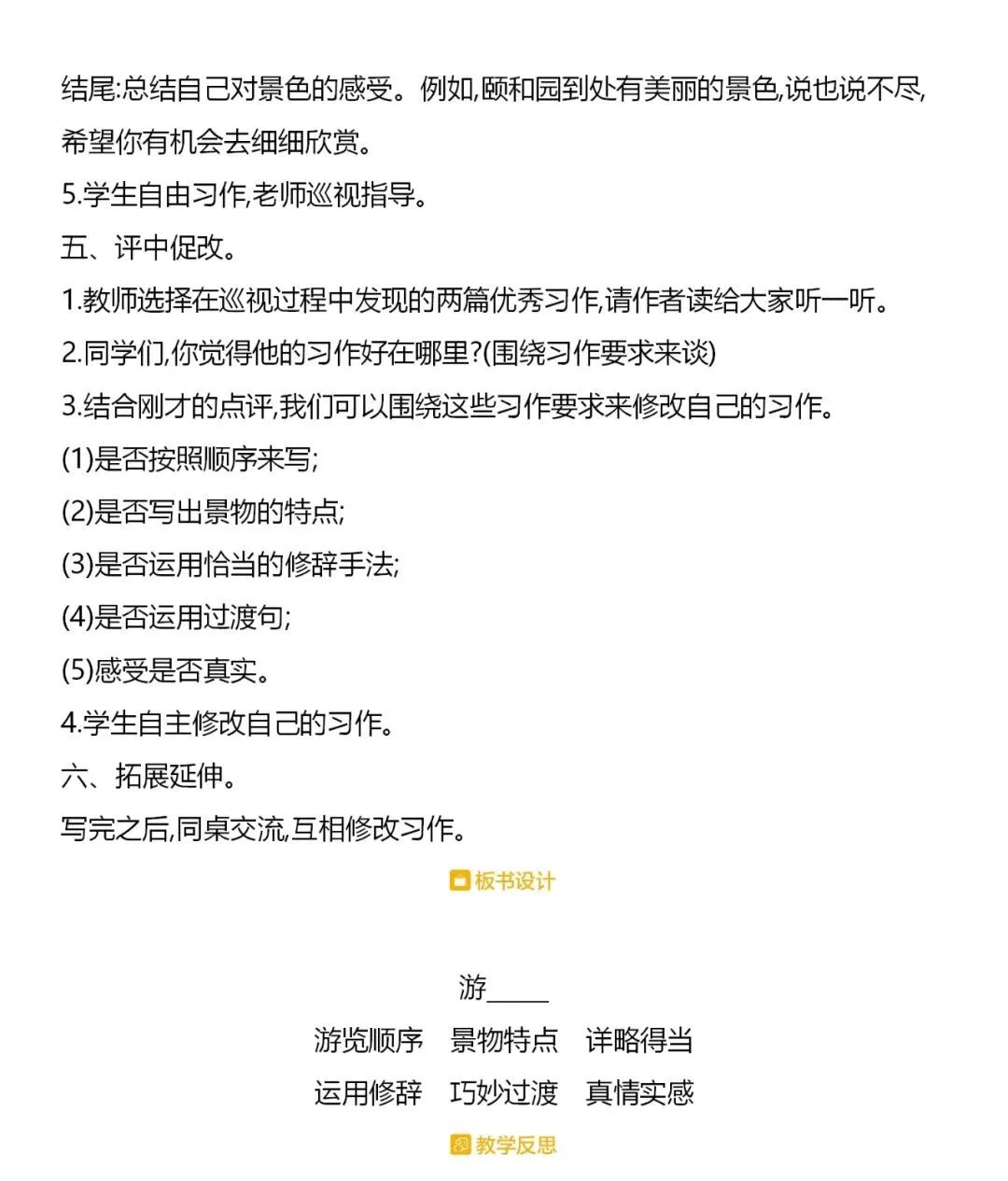 结尾:总结自己对景色的感受。例如,颐和园到处有美丽的景色,说也说不尽,希望你有机会去细细欣赏。

5.学生自由习作,老师巡视指导。

五、评中促改。

1.教师选择在巡视过程中发现的两篇优秀习作,请作者读给大家听一听。

2.同学们,你觉得他的习作好在哪里?(围绕习作要求来谈)

3.结合刚才的点评,我们可以围绕这些习作要求来修改自己的习作。

(1)是否按照顺序来写;

(2)是否写出景物的特点;

(3)是否运用恰当的修辞手法;

(4)是否运用过渡句;

(5)感受是否真实。

4.学生自主修改自己的习作。

六、拓展延伸。

写完之后,同桌交流,互相修改习作。

板书设计

游_____

游览顺序　景物特点　详略得当

运用修辞　巧妙过渡　真情实感

教学反思